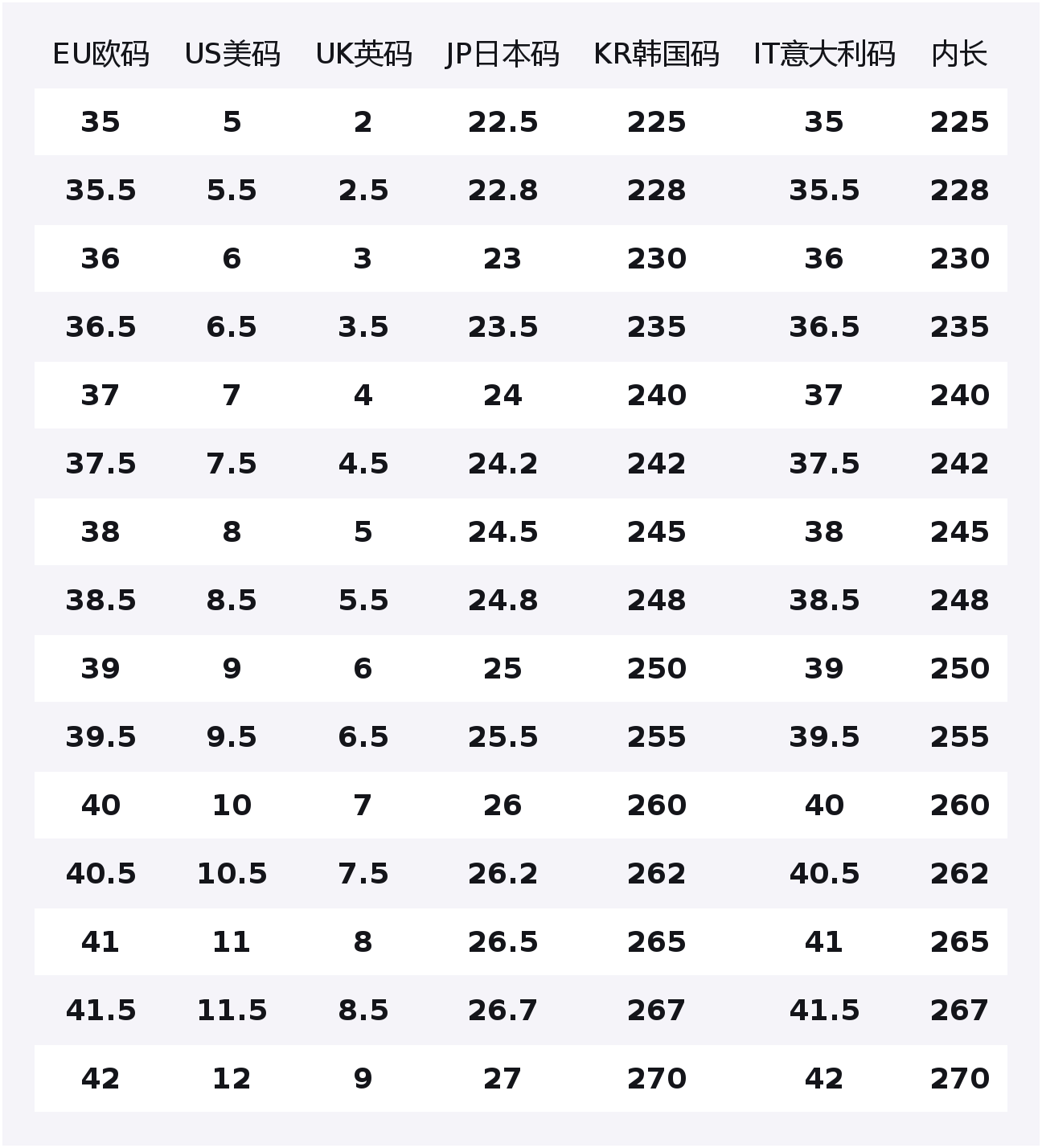 | EU欧码 | US美码 | UK英码 | JP日本码 | KR韩国码 | IT意大利码 | 内长 |
|---|---|---|---|---|---|---|
| 35 | 5 | 2 | 22.5 | 225 | 35 | 225 |
| 35.5 | 5.5 | 2.5 | 22.8 | 228 | 35.5 | 228 |
| 36 | 6 | 3 | 23 | 230 | 36 | 230 |
| 36.5 | 6.5 | 3.5 | 23.5 | 235 | 36.5 | 235 |
| 37 | 7 | 4 | 24 | 240 | 37 | 240 |
| 37.5 | 7.5 | 4.5 | 24.2 | 242 | 37.5 | 242 |
| 38 | 8 | 5 | 24.5 | 245 | 38 | 245 |
| 38.5 | 8.5 | 5.5 | 24.8 | 248 | 38.5 | 248 |
| 39 | 9 | 6 | 25 | 250 | 39 | 250 |
| 39.5 | 9.5 | 6.5 | 25.5 | 255 | 39.5 | 255 |
| 40 | 10 | 7 | 26 | 260 | 40 | 260 |
| 40.5 | 10.5 | 7.5 | 26.2 | 262 | 40.5 | 262 |
| 41 | 11 | 8 | 26.5 | 265 | 41 | 265 |
| 41.5 | 11.5 | 8.5 | 26.7 | 267 | 41.5 | 267 |
| 42 | 12 | 9 | 27 | 270 | 42 | 270 |